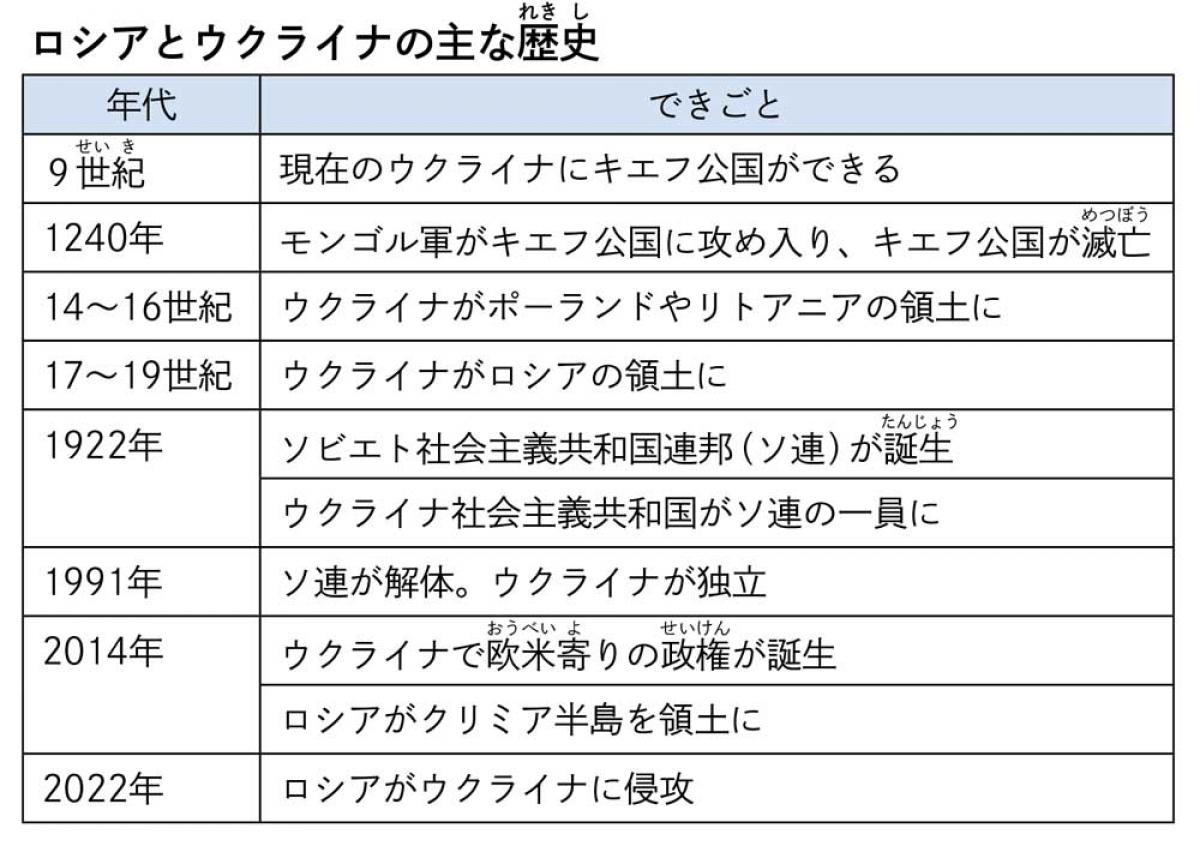 ロシアとウクライナの主な歴史（れきし）

| 年代 | できごと |
|---|---|
| 9世紀（せいき） | 現在のウクライナにキエフ公国ができる |
| 1240年 | モンゴル軍がキエフ公国に攻め入り、キエフ公国が滅亡（めつぼう） |
| 14～16世紀 | ウクライナがポーランドやリトアニアの領土に |
| 17～19世紀 | ウクライナがロシアの領土に |
| 1922年 | ソビエト社会主義共和国連邦（ソ連）が誕生（たんじょう） |
| | ウクライナ社会主義共和国がソ連の一員に |
| 1991年 | ソ連が解体。ウクライナが独立 |
| 2014年 | ウクライナで欧米寄（おうべいよ）りの政権（せいけん）が誕生 |
| | ロシアがクリミア半島を領土に |
| 2022年 | ロシアがウクライナに侵攻 |